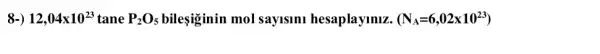 8-) $12,04x10^{23}$ tane $P_2O_5$ bileşiğinin mol sayısını hesaplayınız. ($N_A=6,02x10^{23}$)